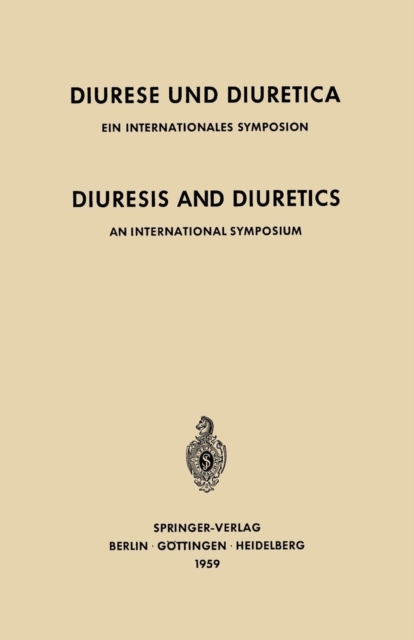 DIURESE UND DIURETICA

EIN INTERNATIONALES SYMPOSION

DIURESIS AND DIURETICS

AN INTERNATIONAL SYMPOSIUM

SPRINGER-VERLAG
BERLIN · GÖTTINGEN · HEIDELBERG
1959